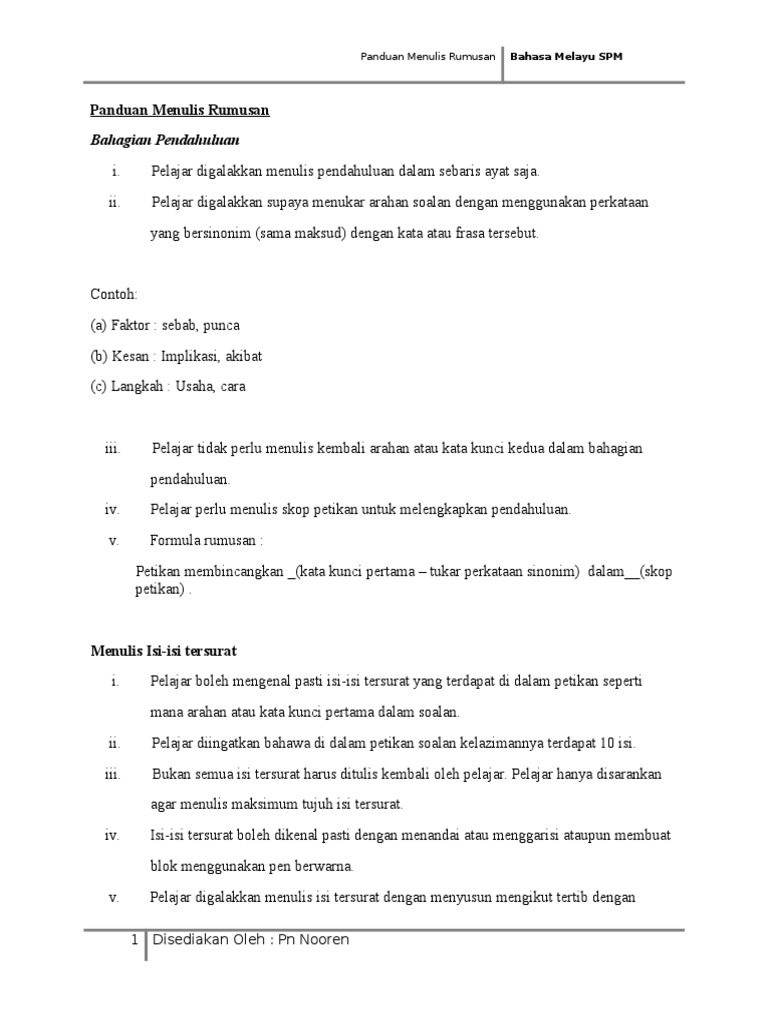 Panduan Menulis Rumusan | Bahasa Melayu SPM

Panduan Menulis Rumusan

Bahagian Pendahuluan

i. Pelajar digalakkan menulis pendahuluan dalam sebaris ayat saja.

ii. Pelajar digalakkan supaya menukar arahan soalan dengan menggunakan perkataan yang bersinonim (sama maksud) dengan kata atau frasa tersebut.

Contoh:

(a) Faktor : sebab, punca

(b) Kesan : Implikasi, akibat

(c) Langkah : Usaha, cara

iii. Pelajar tidak perlu menulis kembali arahan atau kata kunci kedua dalam bahagian pendahuluan.

iv. Pelajar perlu menulis skop petikan untuk melengkapkan pendahuluan.

v. Formula rumusan :

Petikan membincangkan _(kata kunci pertama – tukar perkataan sinonim) dalam__(skop petikan) .

Menulis Isi-isi tersurat

i. Pelajar boleh mengenal pasti isi-isi tersurat yang terdapat di dalam petikan seperti mana arahan atau kata kunci pertama dalam soalan.

ii. Pelajar diingatkan bahawa di dalam petikan soalan kelazimannya terdapat 10 isi.

iii. Bukan semua isi tersurat harus ditulis kembali oleh pelajar. Pelajar hanya disarankan agar menulis maksimum tujuh isi tersurat.

iv. Isi-isi tersurat boleh dikenal pasti dengan menandai atau menggarisi ataupun membuat blok menggunakan pen berwarna.

v. Pelajar digalakkan menulis isi tersurat dengan menyusun mengikut tertib dengan

1 | Disediakan Oleh : Pn Nooren